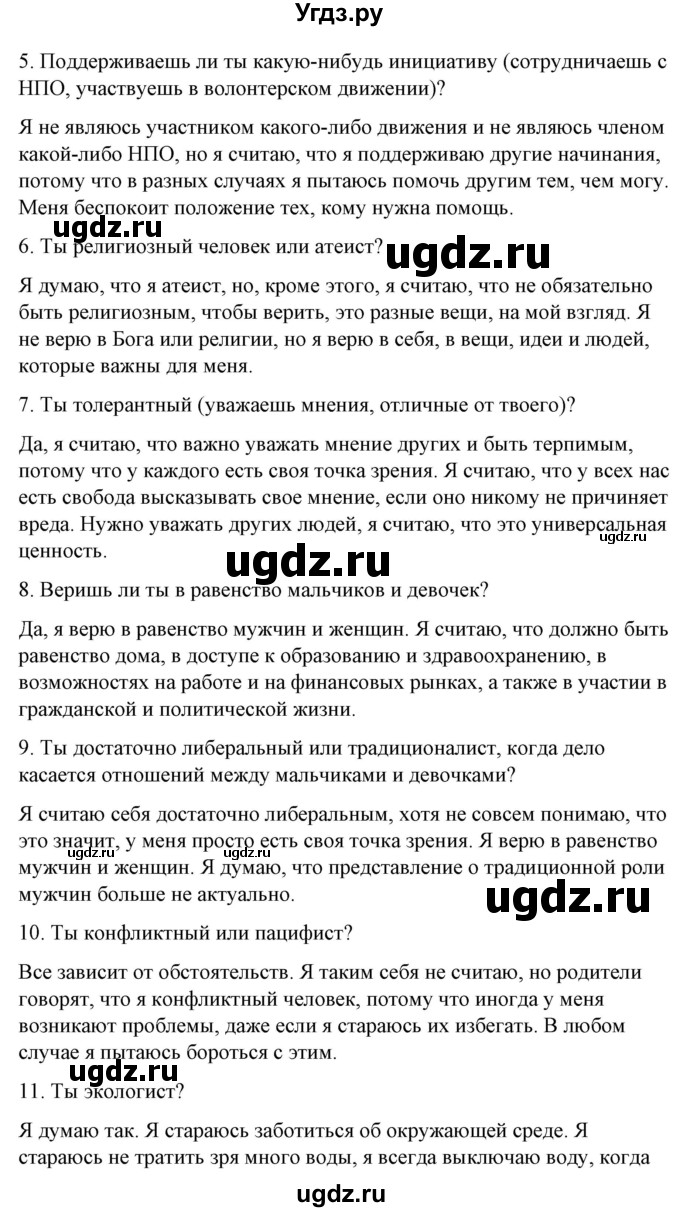 Угдз.ру

5. Поддерживаешь ли ты какую-нибудь инициативу (сотрудничаешь с НПО, участвуешь в волонтерском движении)?

Я не являюсь участником какого-либо движения и не являюсь членом какой-либо НПО, но я считаю, что я поддерживаю другие начинания, потому что в разных случаях я пытаюсь помочь другим тем, чем могу. Меня беспокоит положение тех, кому нужна помощь.

ugdz.ru

6. Ты религиозный человек или атеист?

ugdz.ru

Я думаю, что я атеист, но, кроме этого, я считаю, что не обязательно быть религиозным, чтобы верить, это разные вещи, на мой взгляд. Я не верю в Бога или религии, но я верю в себя, в вещи, идеи и людей, которые важны для меня.

7. Ты толерантный (уважаешь мнения, отличные от твоего)?

Да, я считаю, что важно уважать мнение других и быть терпимым, потому что у каждого есть своя точка зрения. Я считаю, что у всех нас есть свобода высказывать свое мнение, если оно никому не причиняет вреда. Нужно уважать других людей, я считаю, что это универсальная ценность.

ugdz.ru

ugdz.ru

8. Веришь ли ты в равенство мальчиков и девочек?

Да, я верю в равенство мужчин и женщин. Я считаю, что должно быть равенство дома, в доступе к образованию и здравоохранению, в возможностях на работе и на финансовых рынках, а также в участии в гражданской и политической жизни.

9. Ты достаточно либеральный или традиционалист, когда дело касается отношений между мальчиками и девочками?

Я считаю себя достаточно либеральным, хотя не совсем понимаю, что это значит, у меня просто есть своя точка зрения. Я верю в равенство мужчин и женщин. Я думаю, что представление о традиционной роли мужчин больше не актуально.

ugdz.ru ugdz.ru

ugdz.ru

10. Ты конфликтный или пацифист?

Все зависит от обстоятельств. Я таким себя не считаю, но родители говорят, что я конфликтный человек, потому что иногда у меня возникают проблемы, даже если я стараюсь их избегать. В любом случае я пытаюсь бороться с этим.

ugdz.ru

11. Ты экологист?

Я думаю так. Я стараюсь заботиться об окружающей среде. Я стараюсь не тратить зря много воды, я всегда выключаю воду, когда

ugdz.ru